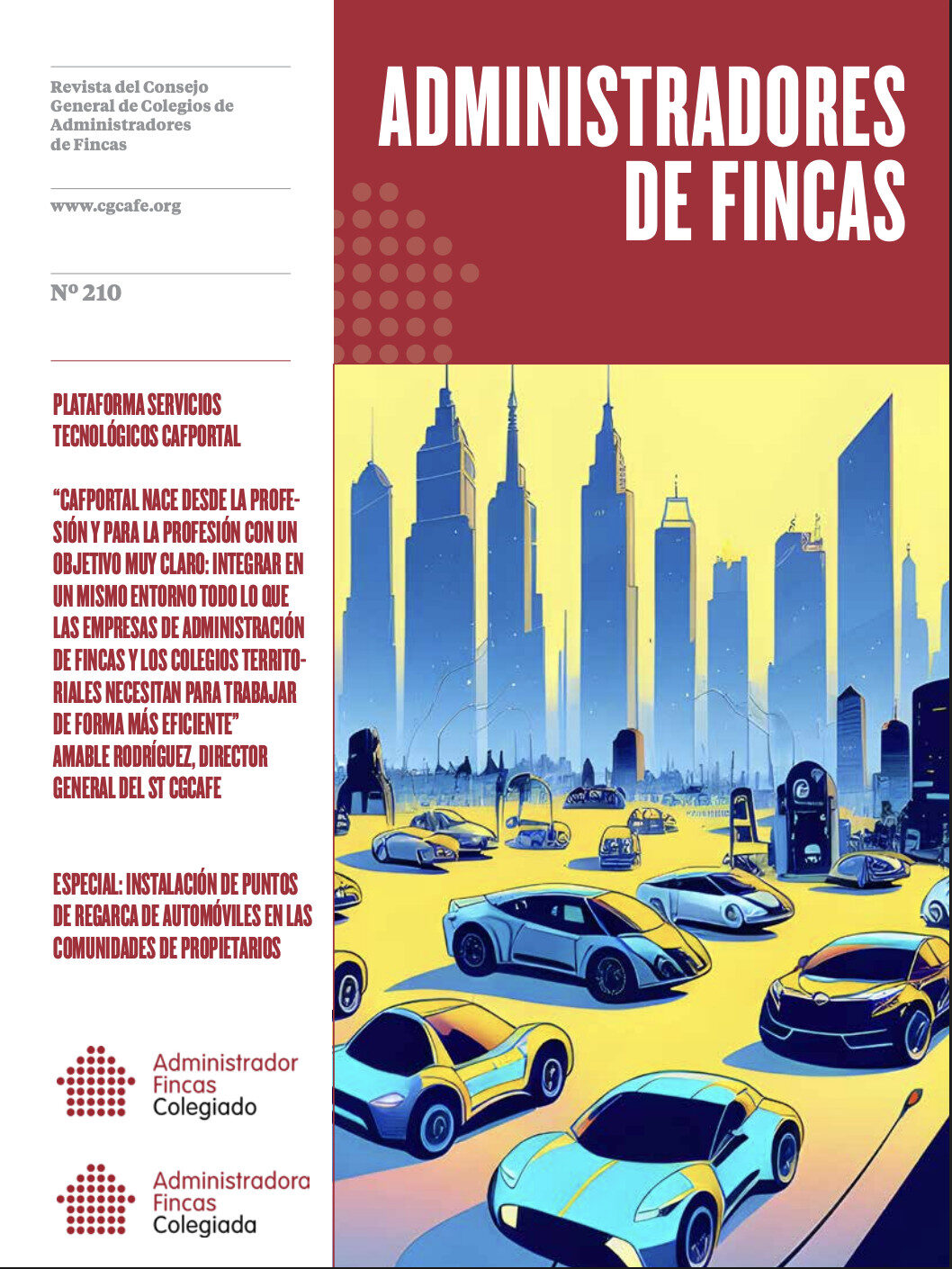 Revista del Consejo General de Colegios de Administradores de Fincas

www.cgcafe.org

Nº 210

ADMINISTRADORES DE FINCAS

PLATAFORMA SERVICIOS TECNOLÓGICOS CAFPORTAL

“CAFPORTAL NACE DESDE LA PROFESIÓN Y PARA LA PROFESIÓN CON UN OBJETIVO MUY CLARO: INTEGRAR EN UN MISMO ENTORNO TODO LO QUE LAS EMPRESAS DE ADMINISTRACIÓN DE FINCAS Y LOS COLEGIOS TERRITORIALES NECESITAN PARA TRABAJAR DE FORMA MÁS EFICIENTE” AMABLE RODRÍGUEZ, DIRECTOR GENERAL DEL ST CGCAFE

ESPECIAL: INSTALACIÓN DE PUNTOS DE REGARCA DE AUTOMÓVILES EN LAS COMUNIDADES DE PROPIETARIOS

Administrador Fincas Colegiado

Administradora Fincas Colegiada